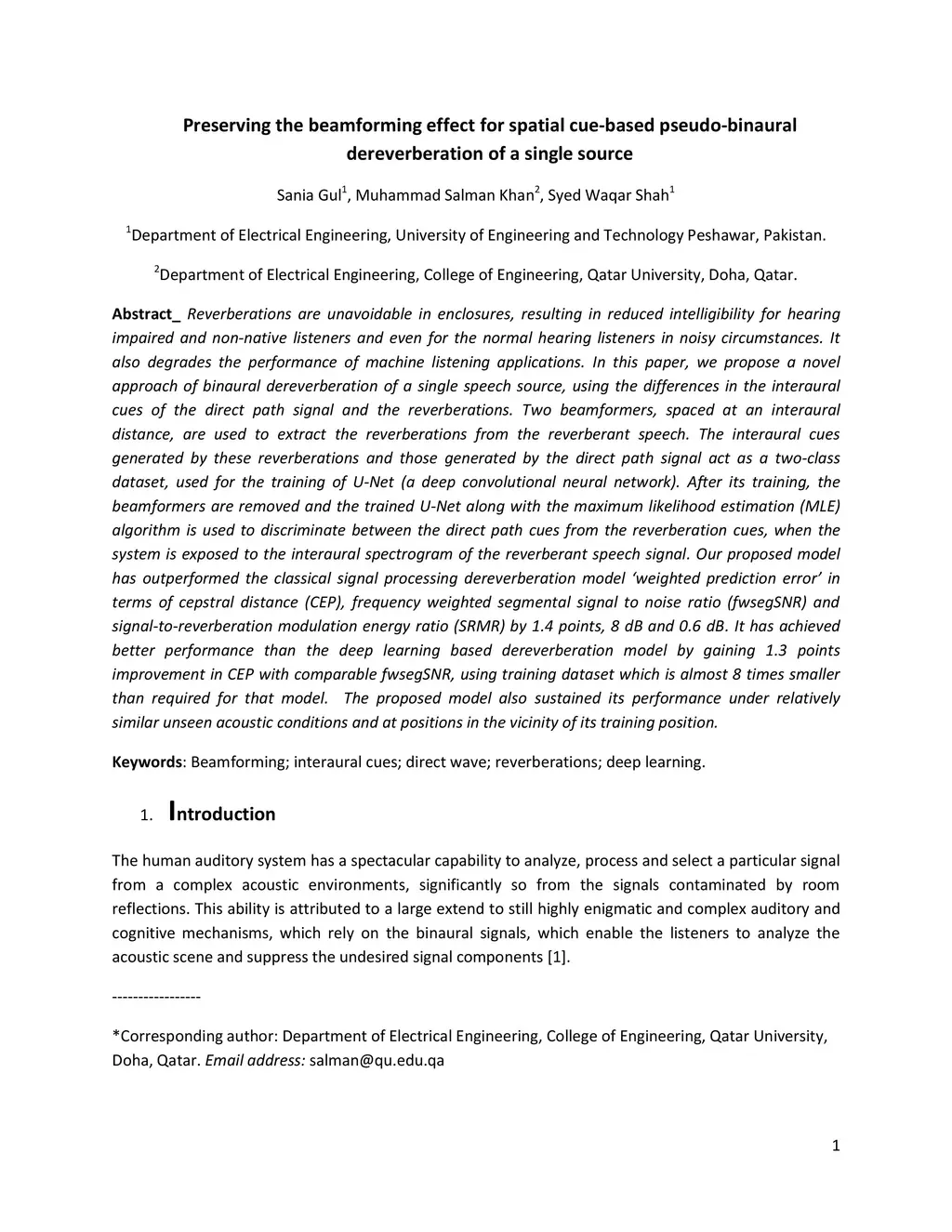 Preserving the beamforming effect for spatial cue-based pseudo-binaural dereverberation of a single source

Sania Gul$^1$, Muhammad Salman Khan$^2$, Syed Waqar Shah$^1$

$^1$Department of Electrical Engineering, University of Engineering and Technology Peshawar, Pakistan.

$^2$Department of Electrical Engineering, College of Engineering, Qatar University, Doha, Qatar.

Abstract_ Reverberations are unavoidable in enclosures, resulting in reduced intelligibility for hearing impaired and non-native listeners and even for the normal hearing listeners in noisy circumstances. It also degrades the performance of machine listening applications. In this paper, we propose a novel approach of binaural dereverberation of a single speech source, using the differences in the interaural cues of the direct path signal and the reverberations. Two beamformers, spaced at an interaural distance, are used to extract the reverberations from the reverberant speech. The interaural cues generated by these reverberations and those generated by the direct path signal act as a two-class dataset, used for the training of U-Net (a deep convolutional neural network). After its training, the beamformers are removed and the trained U-Net along with the maximum likelihood estimation (MLE) algorithm is used to discriminate between the direct path cues from the reverberation cues, when the system is exposed to the interaural spectrogram of the reverberant speech signal. Our proposed model has outperformed the classical signal processing dereverberation model 'weighted prediction error' in terms of cepstral distance (CEP), frequency weighted segmental signal to noise ratio (fwsegSNR) and signal-to-reverberation modulation energy ratio (SRMR) by 1.4 points, 8 dB and 0.6 dB. It has achieved better performance than the deep learning based dereverberation model by gaining 1.3 points improvement in CEP with comparable fwsegSNR, using training dataset which is almost 8 times smaller than required for that model. The proposed model also sustained its performance under relatively similar unseen acoustic conditions and at positions in the vicinity of its training position.

Keywords: Beamforming; interaural cues; direct wave; reverberations; deep learning.

1. Introduction

The human auditory system has a spectacular capability to analyze, process and select a particular signal from a complex acoustic environments, significantly so from the signals contaminated by room reflections. This ability is attributed to a large extend to still highly enigmatic and complex auditory and cognitive mechanisms, which rely on the binaural signals, which enable the listeners to analyze the acoustic scene and suppress the undesired signal components [1].

-----------------

*Corresponding author: Department of Electrical Engineering, College of Engineering, Qatar University, Doha, Qatar. Email address: salman@qu.edu.qa

1